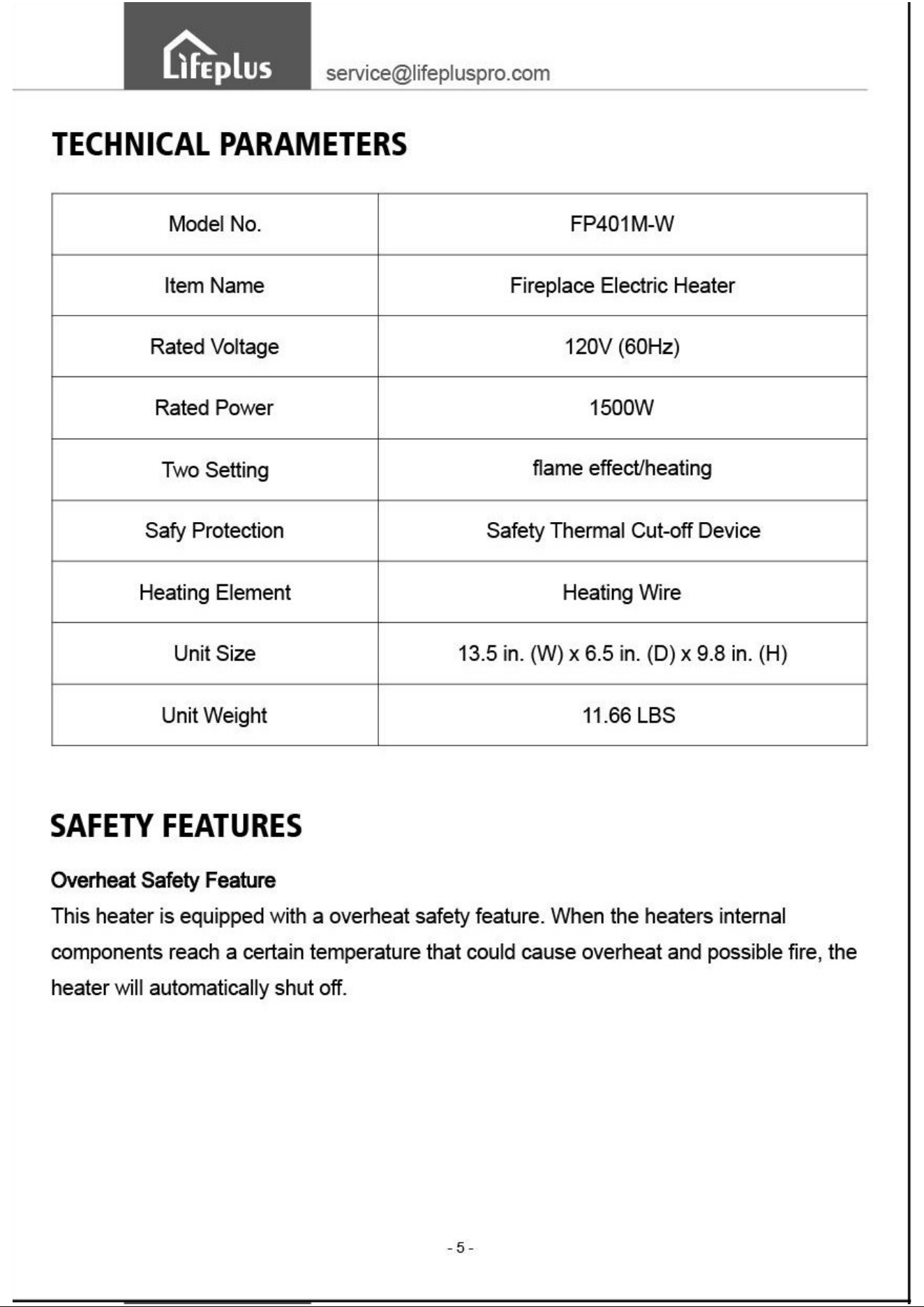 Lifeplus service@lifepluspro.com

TECHNICAL PARAMETERS

| Model No. | FP401M-W |
|---|---|
| Item Name | Fireplace Electric Heater |
| Rated Voltage | 120V (60Hz) |
| Rated Power | 1500W |
| Two Setting | flame effect/heating |
| Safy Protection | Safety Thermal Cut-off Device |
| Heating Element | Heating Wire |
| Unit Size | 13.5 in. (W) x 6.5 in. (D) x 9.8 in. (H) |
| Unit Weight | 11.66 LBS |

SAFETY FEATURES

Overheat Safety Feature

This heater is equipped with a overheat safety feature. When the heaters internal components reach a certain temperature that could cause overheat and possible fire, the heater will automatically shut off.

- 5 -